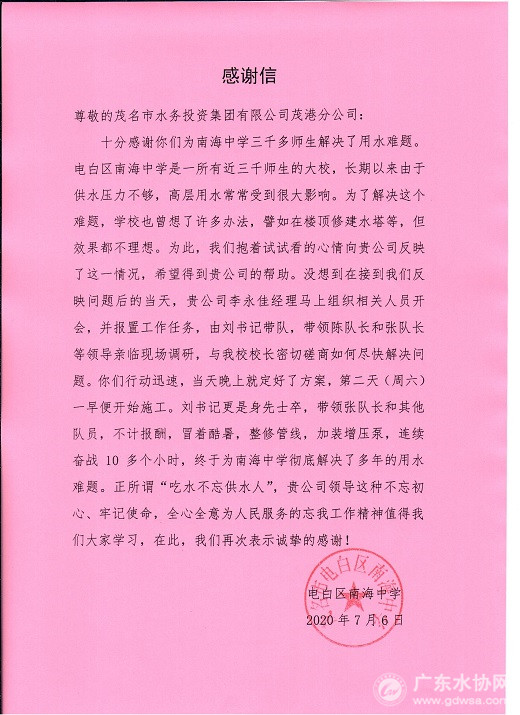 感谢信

尊敬的茂名市水务投资集团有限公司茂港分公司：

十分感谢你们为南海中学三千多师生解决了用水难题。电白区南海中学是一所有近三千师生的大校，长期以来由于供水压力不够，高层用水常常受到很大影响。为了解决这个难题，学校也曾想了许多办法，譬如在楼顶修建水塔等，但效果都不理想。为此，我们抱着试试看的心情向贵公司反映了这一情况，希望得到贵公司的帮助。没想到在接到我们反映问题后的当天，贵公司李永佳经理马上组织相关人员开会，并报置工作任务，由刘书记带队，带领陈队长和张队长等领导亲临现场调研，与我校校长密切磋商如何尽快解决问题。你们行动迅速，当天晚上就定好了方案，第二天（周六）一早便开始施工。刘书记更是身先士卒，带领张队长和其他队员，不计报酬，冒着酷暑，整修管线，加装增压泵，连续奋战 10 多个小时，终于为南海中学彻底解决了多年的用水难题。正所谓“吃水不忘供水人”，贵公司领导这种不忘初心、牢记使命，全心全意为人民服务的忘我工作精神值得我们大家学习，在此，我们再次表示诚挚的感谢！

电白区南海中学
2020 年 7 月 6 日

茂名市电白区南海中学

广东水协网
www.gdwsa.com